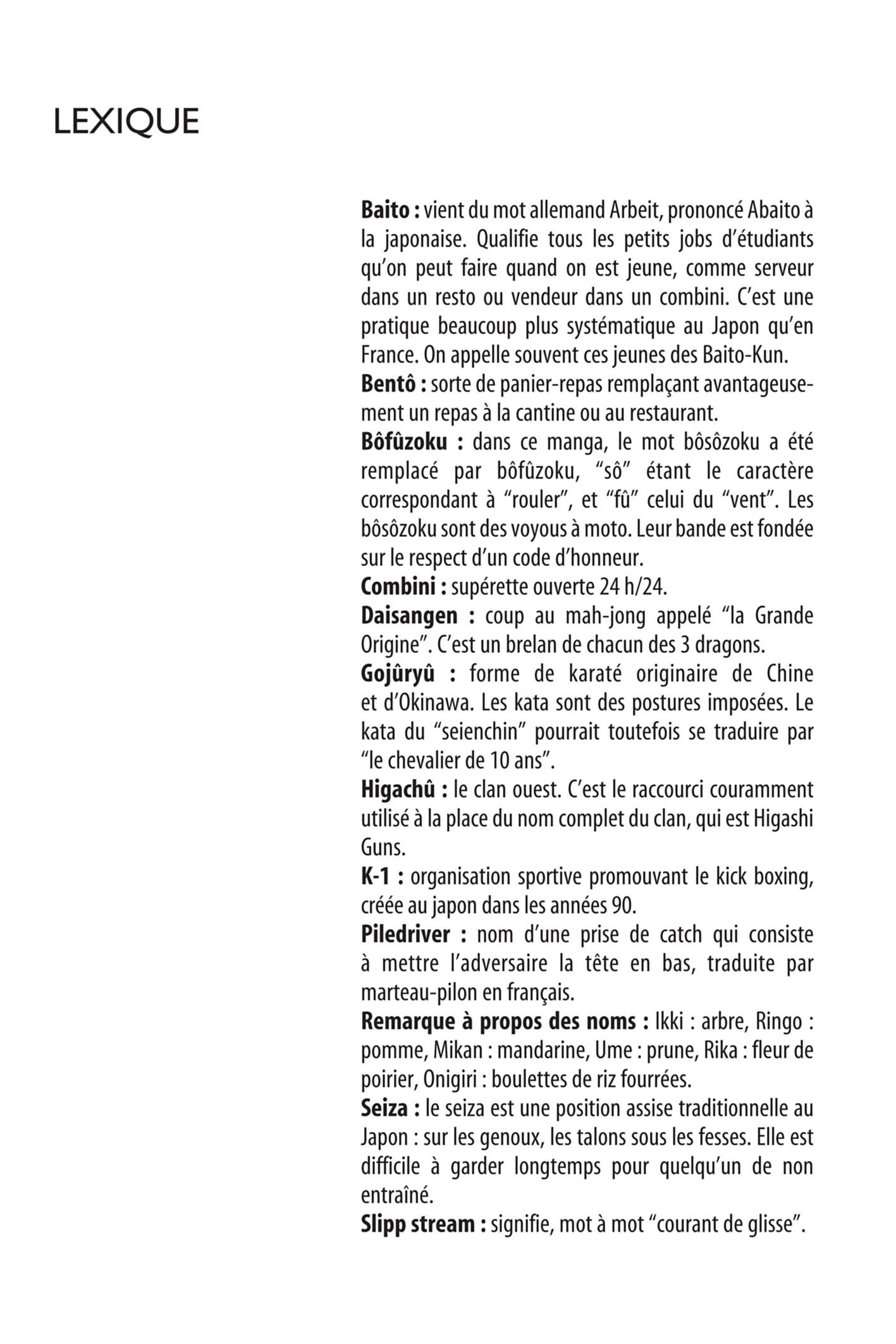 LEXIQUE

Baito : vient du mot allemand Arbeit, prononcé Abaito à la japonaise. Qualifie tous les petits jobs d'étudiants qu'on peut faire quand on est jeune, comme serveur dans un resto ou vendeur dans un combini. C'est une pratique beaucoup plus systématique au Japon qu'en France. On appelle souvent ces jeunes des Baito-Kun.
Bentô : sorte de panier-repas remplaçant avantageusement un repas à la cantine ou au restaurant.
Bôfûzoku : dans ce manga, le mot bôsôzoku a été remplacé par bôfûzoku, "sô" étant le caractère correspondant à "rouler", et "fû" celui du "vent". Les bôsôzoku sont des voyous à moto. Leur bande est fondée sur le respect d'un code d'honneur.
Combini : supérette ouverte 24 h/24.
Daisangen : coup au mah-jong appelé "la Grande Origine". C'est un brelan de chacun des 3 dragons.
Gojûryû : forme de karaté originaire de Chine et d'Okinawa. Les kata sont des postures imposées. Le kata du "seienchin" pourrait toutefois se traduire par "le chevalier de 10 ans".
Higachû : le clan ouest. C'est le raccourci couramment utilisé à la place du nom complet du clan, qui est Higashi Guns.
K-1 : organisation sportive promouvant le kick boxing, créée au japon dans les années 90.
Piledriver : nom d'une prise de catch qui consiste à mettre l'adversaire la tête en bas, traduite par marteau-pilon en français.
Remarque à propos des noms : Ikki : arbre, Ringo : pomme, Mikan : mandarine, Ume : prune, Rika : fleur de poirier, Onigiri : boulettes de riz fourrées.
Seiza : le seiza est une position assise traditionnelle au Japon : sur les genoux, les talons sous les fesses. Elle est difficile à garder longtemps pour quelqu'un de non entraîné.
Slipp stream : signifie, mot à mot "courant de glisse".